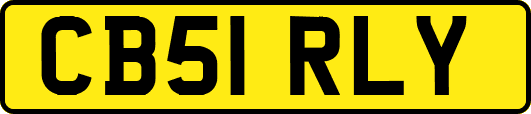 CB51 RLY